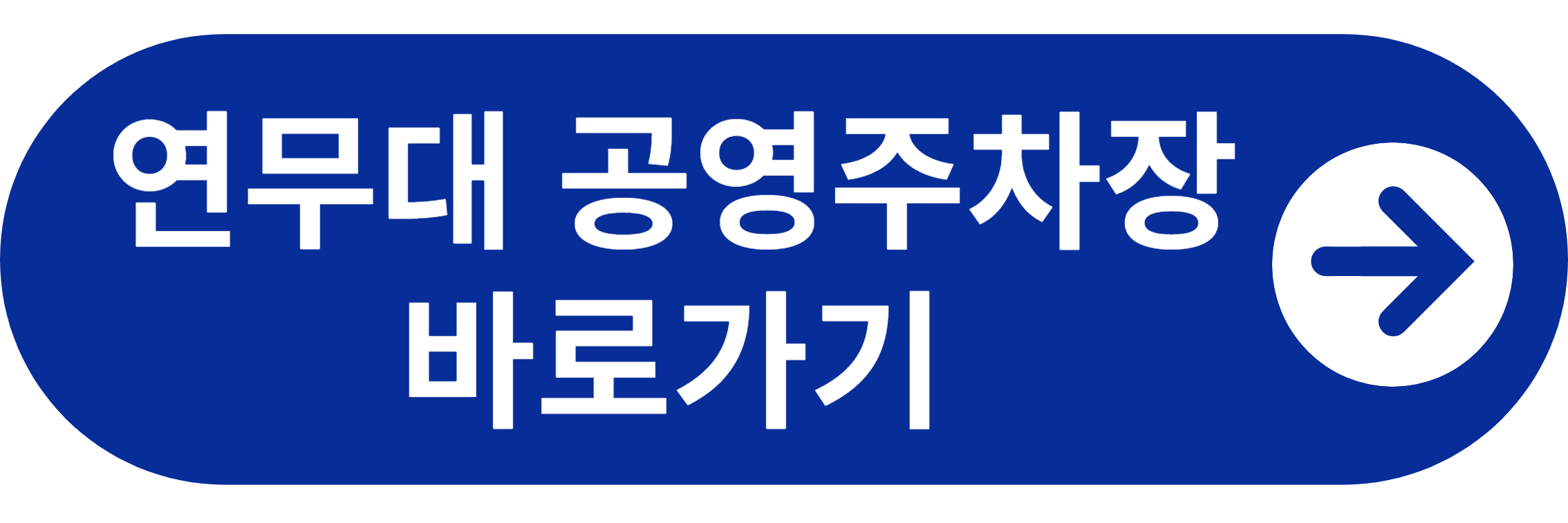 연무대 공영주차장
바로가기